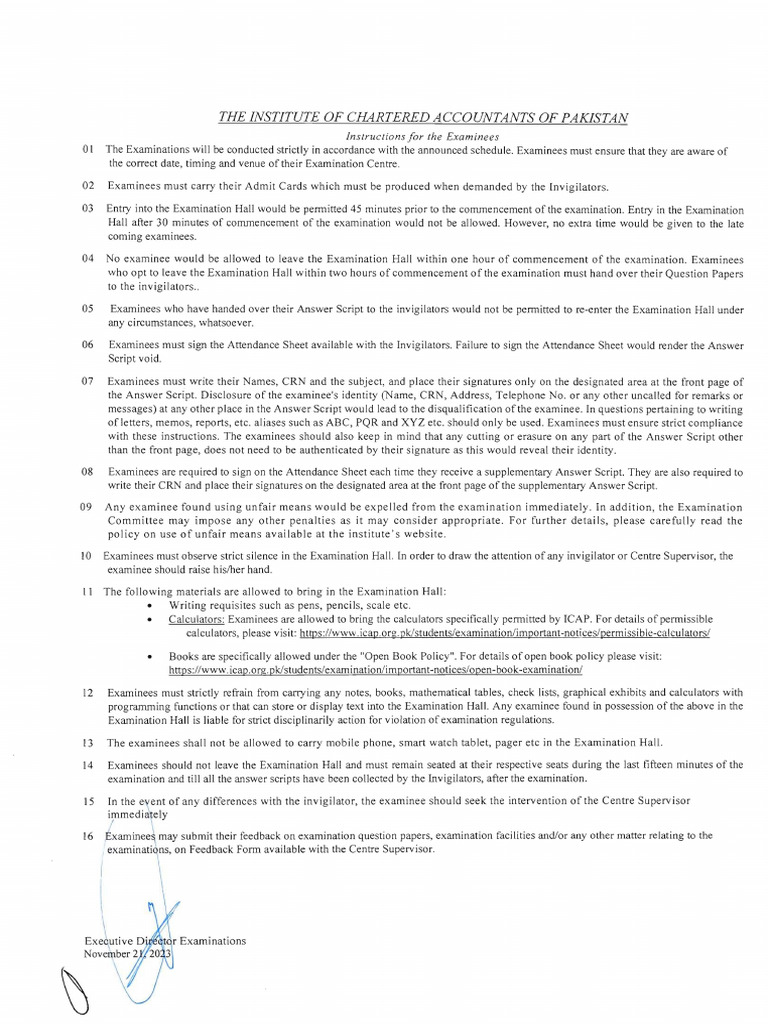 THE INSTITUTE OF CHARTERED ACCOUNTANTS OF PAKISTAN

Instructions for the Examinees

01 The Examinations will be conducted strictly in accordance with the announced schedule. Examinees must ensure that they are aware of the correct date, timing and venue of their Examination Centre.

02 Examinees must carry their Admit Cards which must be produced when demanded by the Invigilators.

03 Entry into the Examination Hall would be permitted 45 minutes prior to the commencement of the examination. Entry in the Examination Hall after 30 minutes of commencement of the examination would not be allowed. However, no extra time would be given to the late coming examinees.

04 No examinee would be allowed to leave the Examination Hall within one hour of commencement of the examination. Examinees who opt to leave the Examination Hall within two hours of commencement of the examination must hand over their Question Papers to the invigilators..

05 Examinees who have handed over their Answer Script to the invigilators would not be permitted to re-enter the Examination Hall under any circumstances, whatsoever.

06 Examinees must sign the Attendance Sheet available with the Invigilators. Failure to sign the Attendance Sheet would render the Answer Script void.

07 Examinees must write their Names, CRN and the subject, and place their signatures only on the designated area at the front page of the Answer Script. Disclosure of the examinee's identity (Name, CRN, Address, Telephone No. or any other uncalled for remarks or messages) at any other place in the Answer Script would lead to the disqualification of the examinee. In questions pertaining to writing of letters, memos, reports, etc. aliases such as ABC, PQR and XYZ etc. should only be used. Examinees must ensure strict compliance with these instructions. The examinees should also keep in mind that any cutting or erasure on any part of the Answer Script other than the front page, does not need to be authenticated by their signature as this would reveal their identity.

08 Examinees are required to sign on the Attendance Sheet each time they receive a supplementary Answer Script. They are also required to write their CRN and place their signatures on the designated area at the front page of the supplementary Answer Script.

09 Any examinee found using unfair means would be expelled from the examination immediately. In addition, the Examination Committee may impose any other penalties as it may consider appropriate. For further details, please carefully read the policy on use of unfair means available at the institute's website.

10 Examinees must observe strict silence in the Examination Hall. In order to draw the attention of any invigilator or Centre Supervisor, the examinee should raise his/her hand.

11 The following materials are allowed to bring in the Examination Hall:
• Writing requisites such as pens, pencils, scale etc.
• Calculators: Examinees are allowed to bring the calculators specifically permitted by ICAP. For details of permissible calculators, please visit: https://www.icap.org.pk/students/examination/important-notices/permissible-calculators/
• Books are specifically allowed under the "Open Book Policy". For details of open book policy please visit: https://www.icap.org.pk/students/examination/important-notices/open-book-examination/

12 Examinees must strictly refrain from carrying any notes, books, mathematical tables, check lists, graphical exhibits and calculators with programming functions or that can store or display text into the Examination Hall. Any examinee found in possession of the above in the Examination Hall is liable for strict disciplinarily action for violation of examination regulations.

13 The examinees shall not be allowed to carry mobile phone, smart watch tablet, pager etc in the Examination Hall.

14 Examinees should not leave the Examination Hall and must remain seated at their respective seats during the last fifteen minutes of the examination and till all the answer scripts have been collected by the Invigilators, after the examination.

15 In the event of any differences with the invigilator, the examinee should seek the intervention of the Centre Supervisor immediately

16 Examinees may submit their feedback on examination question papers, examination facilities and/or any other matter relating to the examinations, on Feedback Form available with the Centre Supervisor.

Executive Director Examinations
November 21, 2023